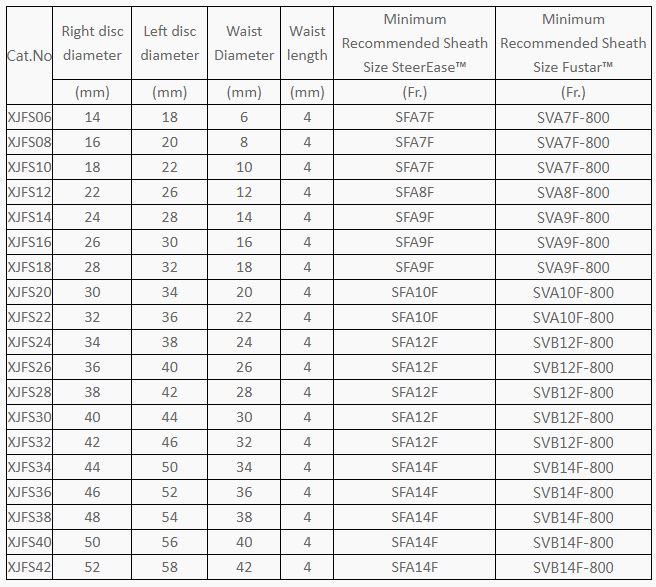 | Cat.No | Right disc diameter | Left disc diameter | Waist Diameter | Waist length | Minimum Recommended Sheath Size SteerEase™ | Minimum Recommended Sheath Size Fustar™ |
|---|---|---|---|---|---|---|
| | (mm) | (mm) | (mm) | (mm) | (Fr.) | (Fr.) |
| XJFS06 | 14 | 18 | 6 | 4 | SFA7F | SVA7F-800 |
| XJFS08 | 16 | 20 | 8 | 4 | SFA7F | SVA7F-800 |
| XJFS10 | 18 | 22 | 10 | 4 | SFA7F | SVA7F-800 |
| XJFS12 | 22 | 26 | 12 | 4 | SFA8F | SVA8F-800 |
| XJFS14 | 24 | 28 | 14 | 4 | SFA9F | SVA9F-800 |
| XJFS16 | 26 | 30 | 16 | 4 | SFA9F | SVA9F-800 |
| XJFS18 | 28 | 32 | 18 | 4 | SFA9F | SVA9F-800 |
| XJFS20 | 30 | 34 | 20 | 4 | SFA10F | SVA10F-800 |
| XJFS22 | 32 | 36 | 22 | 4 | SFA10F | SVA10F-800 |
| XJFS24 | 34 | 38 | 24 | 4 | SFA12F | SVB12F-800 |
| XJFS26 | 36 | 40 | 26 | 4 | SFA12F | SVB12F-800 |
| XJFS28 | 38 | 42 | 28 | 4 | SFA12F | SVB12F-800 |
| XJFS30 | 40 | 44 | 30 | 4 | SFA12F | SVB12F-800 |
| XJFS32 | 42 | 46 | 32 | 4 | SFA12F | SVB12F-800 |
| XJFS34 | 44 | 50 | 34 | 4 | SFA14F | SVB14F-800 |
| XJFS36 | 46 | 52 | 36 | 4 | SFA14F | SVB14F-800 |
| XJFS38 | 48 | 54 | 38 | 4 | SFA14F | SVB14F-800 |
| XJFS40 | 50 | 56 | 40 | 4 | SFA14F | SVB14F-800 |
| XJFS42 | 52 | 58 | 42 | 4 | SFA14F | SVB14F-800 |